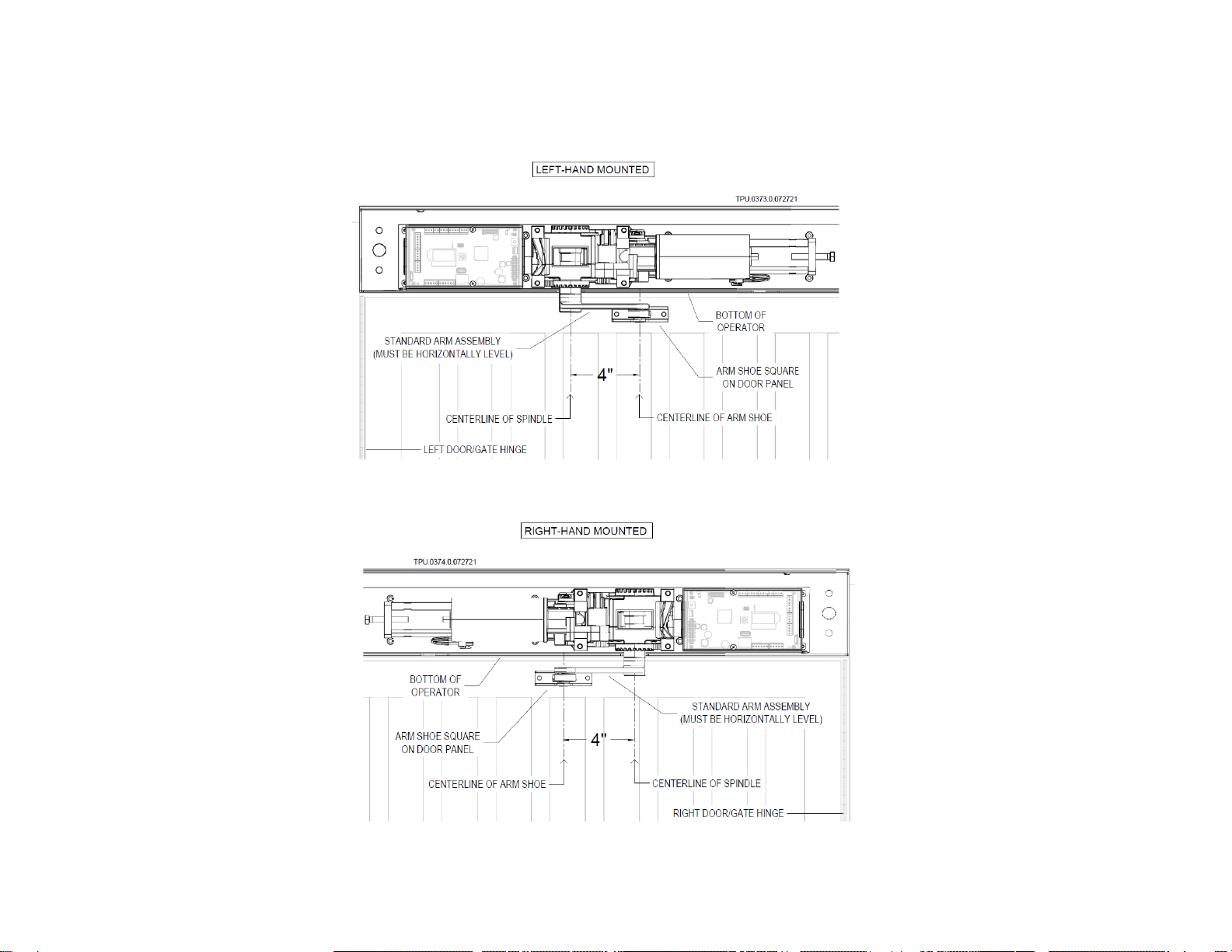 LEFT-HAND MOUNTED

TPU.0373.0.072721

BOTTOM OF OPERATOR

STANDARD ARM ASSEMBLY (MUST BE HORIZONTALLY LEVEL)

ARM SHOE SQUARE ON DOOR PANEL

4"

CENTERLINE OF SPINDLE

CENTERLINE OF ARM SHOE

LEFT DOOR/GATE HINGE

RIGHT-HAND MOUNTED

TPU.0374.0.072721

BOTTOM OF OPERATOR

STANDARD ARM ASSEMBLY (MUST BE HORIZONTALLY LEVEL)

ARM SHOE SQUARE ON DOOR PANEL

4"

CENTERLINE OF ARM SHOE

CENTERLINE OF SPINDLE

RIGHT DOOR/GATE HINGE